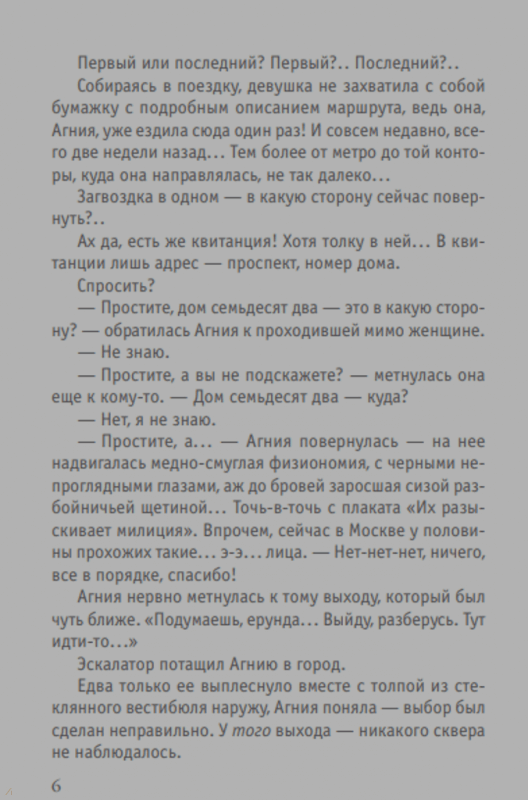 Первый или последний? Первый?.. Последний?..

Собираясь в поездку, девушка не захватила с собой бумажку с подробным описанием маршрута, ведь она, Агния, уже ездила сюда один раз! И совсем недавно, всего две недели назад... Тем более от метро до той конторы, куда она направлялась, не так далеко...

Загвоздка в одном — в какую сторону сейчас повернуть?..

Ах да, есть же квитанция! Хотя толку в ней... В квитанции лишь адрес — проспект, номер дома.

Спросить?

— Простите, дом семьдесят два — это в какую сторону? — обратилась Агния к проходившей мимо женщине.

— Не знаю.

— Простите, а вы не подскажете? — метнулась она еще к кому-то. — Дом семьдесят два — куда?

— Нет, я не знаю.

— Простите, а... — Агния повернулась — на нее надвигалась медно-смуглая физиономия, с черными непроглядными глазами, аж до бровей заросшая сизой разбойничьей щетиной... Точь-в-точь с плаката «Их разыскивает милиция». Впрочем, сейчас в Москве у половины прохожих такие... э-э... лица. — Нет-нет-нет, ничего, все в порядке, спасибо!

Агния нервно метнулась к тому выходу, который был чуть ближе. «Подумаешь, ерунда... Выйду, разберусь. Тут идти-то...»

Эскалатор потащил Агнию в город.

Едва только ее выплеснуло вместе с толпой из стеклянного вестибюля наружу, Агния поняла — выбор был сделан неправильно. У того выхода — никакого сквера не наблюдалось.

6